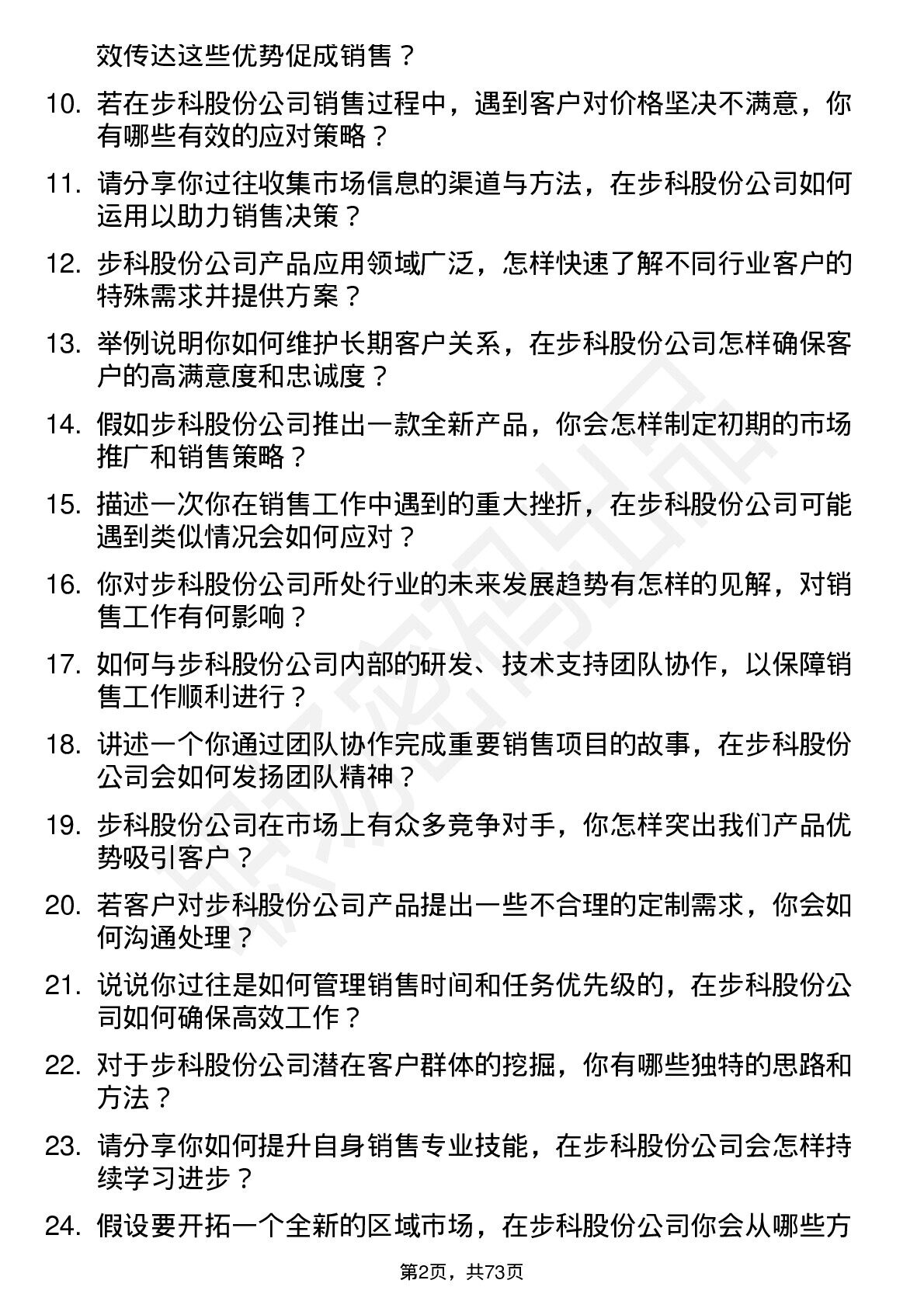 效传达这些优势促成销售？

10. 若在步科股份公司销售过程中，遇到客户对价格坚决不满意，你有哪些有效的应对策略？

11. 请分享你过往收集市场信息的渠道与方法，在步科股份公司如何运用以助力销售决策？

12. 步科股份公司产品应用领域广泛，怎样快速了解不同行业客户的特殊需求并提供方案？

13. 举例说明你如何维护长期客户关系，在步科股份公司怎样确保客户的高满意度和忠诚度？

14. 假如步科股份公司推出一款全新产品，你会怎样制定初期的市场推广和销售策略？

15. 描述一次你在销售工作中遇到的重大挫折，在步科股份公司可能遇到类似情况会如何应对？

16. 你对步科股份公司所处行业的未来发展趋势有怎样的见解，对销售工作有何影响？

17. 如何与步科股份公司内部的研发、技术支持团队协作，以保障销售工作顺利进行？

18. 讲述一个你通过团队协作完成重要销售项目的故事，在步科股份公司会如何发扬团队精神？

19. 步科股份公司在市场上有众多竞争对手，你怎样突出我们产品优势吸引客户？

20. 若客户对步科股份公司产品提出一些不合理的定制需求，你会如何沟通处理？

21. 说说你过往是如何管理销售时间和任务优先级的，在步科股份公司如何确保高效工作？

22. 对于步科股份公司潜在客户群体的挖掘，你有哪些独特的思路和方法？

23. 请分享你如何提升自身销售专业技能，在步科股份公司会怎样持续学习进步？

24. 假设要开拓一个全新的区域市场，在步科股份公司你会从哪些方

第2页，共73页